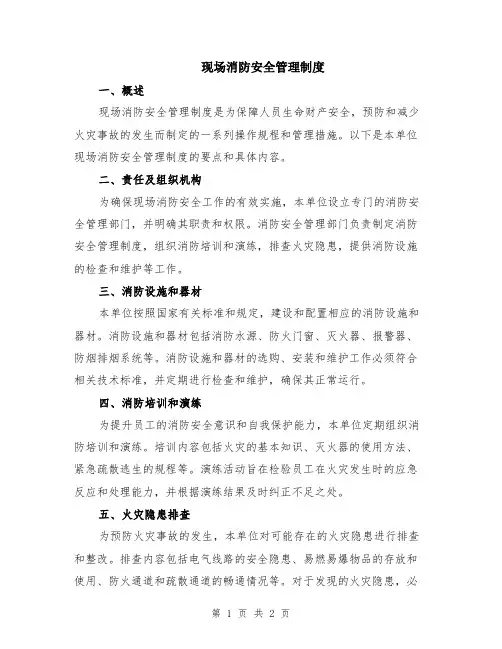 现场消防安全管理制度

一、概述

现场消防安全管理制度是为保障人员生命财产安全，预防和减少火灾事故的发生而制定的一系列操作规程和管理措施。以下是本单位现场消防安全管理制度的要点和具体内容。

二、责任及组织机构

为确保现场消防安全工作的有效实施，本单位设立专门的消防安全管理部门，并明确其职责和权限。消防安全管理部门负责制定消防安全管理制度，组织消防培训和演练，排查火灾隐患，提供消防设施的检查和维护等工作。

三、消防设施和器材

本单位按照国家有关标准和规定，建设和配置相应的消防设施和器材。消防设施和器材包括消防水源、防火门窗、灭火器、报警器、防烟排烟系统等。消防设施和器材的选购、安装和维护工作必须符合相关技术标准，并定期进行检查和维护，确保其正常运行。

四、消防培训和演练

为提升员工的消防安全意识和自我保护能力，本单位定期组织消防培训和演练。培训内容包括火灾的基本知识、灭火器的使用方法、紧急疏散逃生的规程等。演练活动旨在检验员工在火灾发生时的应急反应和处理能力，并根据演练结果及时纠正不足之处。

五、火灾隐患排查

为预防火灾事故的发生，本单位对可能存在的火灾隐患进行排查和整改。排查内容包括电气线路的安全隐患、易燃易爆物品的存放和使用、防火通道和疏散通道的畅通情况等。对于发现的火灾隐患，必

第 1 页 共 2 页